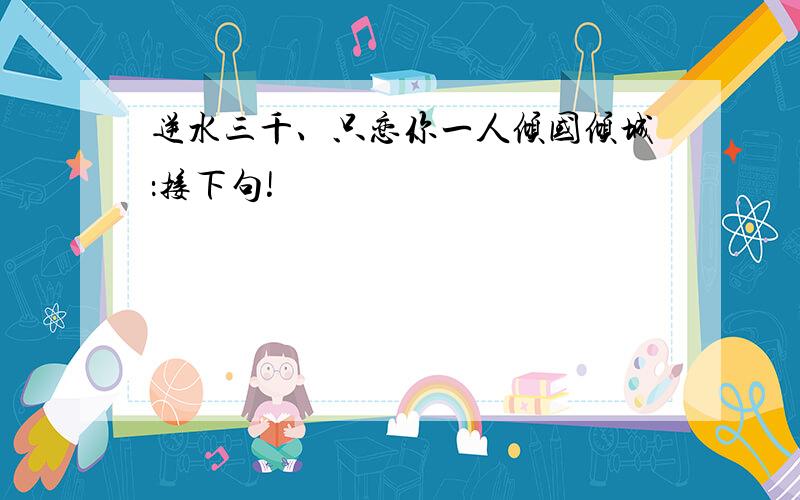 逆水三千、只恋你一人倾国倾城:接下句!